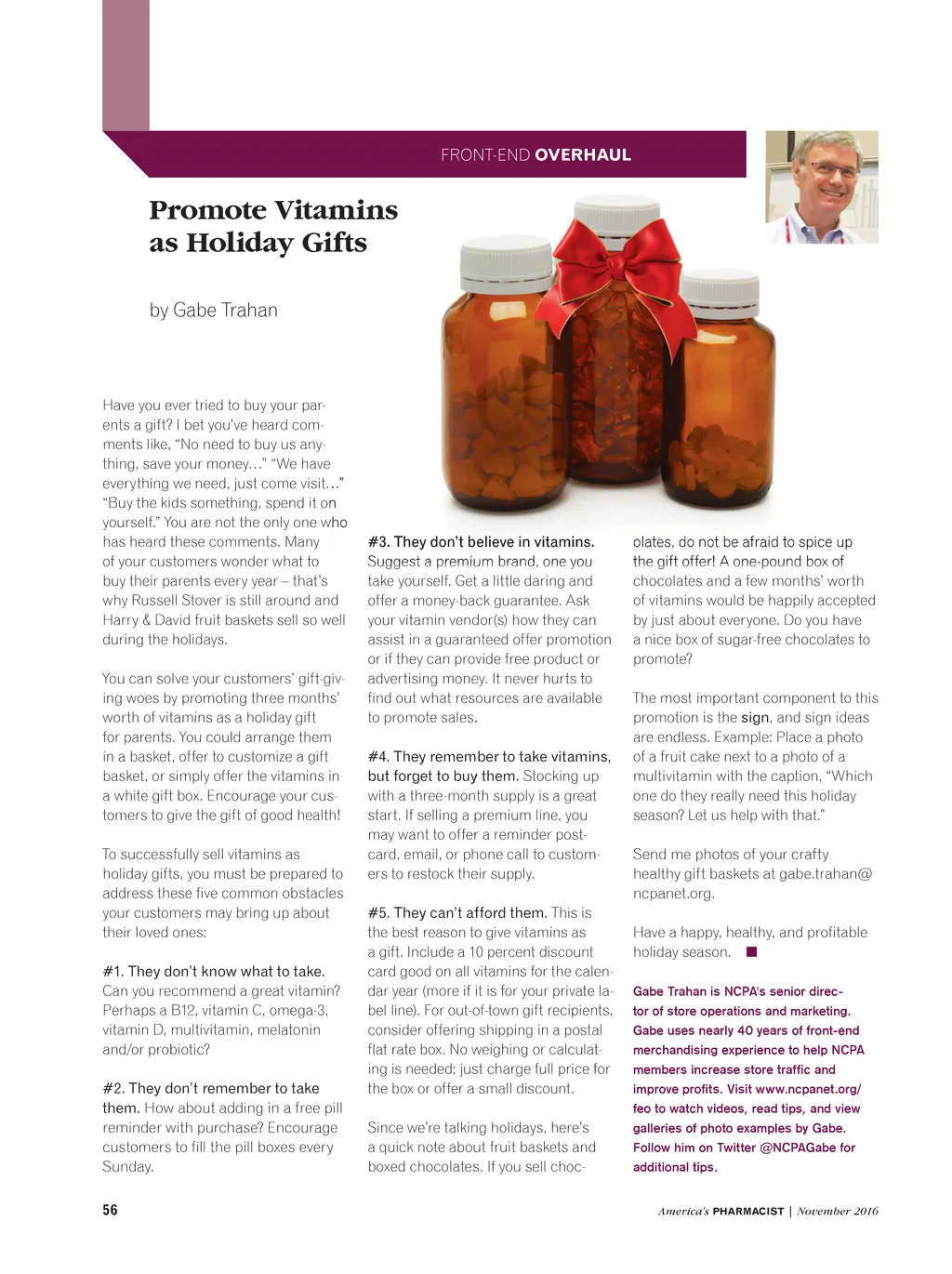 FRONT-END OVERHAUL

Promote Vitamins as Holiday Gifts

by Gabe Trahan

Have you ever tried to buy your parents a gift? I bet you've heard comments like, "No need to buy us anything, save your money…" "We have everything we need, just come visit…" "Buy the kids something, spend it on yourself." You are not the only one who has heard these comments. Many of your customers wonder what to buy their parents every year – that's why Russell Stover is still around and Harry & David fruit baskets sell so well during the holidays.

You can solve your customers' gift-giving woes by promoting three months' worth of vitamins as a holiday gift for parents. You could arrange them in a basket, offer to customize a gift basket, or simply offer the vitamins in a white gift box. Encourage your customers to give the gift of good health!

To successfully sell vitamins as holiday gifts, you must be prepared to address these five common obstacles your customers may bring up about their loved ones:

#1. They don't know what to take. Can you recommend a great vitamin? Perhaps a B12, vitamin C, omega-3, vitamin D, multivitamin, melatonin and/or probiotic?

#2. They don't remember to take them. How about adding in a free pill reminder with purchase? Encourage customers to fill the pill boxes every Sunday.

#3. They don't believe in vitamins. Suggest a premium brand, one you take yourself. Get a little daring and offer a money-back guarantee. Ask your vitamin vendor(s) how they can assist in a guaranteed offer promotion or if they can provide free product or advertising money. It never hurts to find out what resources are available to promote sales.

#4. They remember to take vitamins, but forget to buy them. Stocking up with a three-month supply is a great start. If selling a premium line, you may want to offer a reminder postcard, email, or phone call to customers to restock their supply.

#5. They can't afford them. This is the best reason to give vitamins as a gift. Include a 10 percent discount card good on all vitamins for the calendar year (more if it is for your private label line). For out-of-town gift recipients, consider offering shipping in a postal flat rate box. No weighing or calculating is needed; just charge full price for the box or offer a small discount.

Since we're talking holidays, here's a quick note about fruit baskets and boxed chocolates. If you sell chocolates, do not be afraid to spice up the gift offer! A one-pound box of chocolates and a few months' worth of vitamins would be happily accepted by just about everyone. Do you have a nice box of sugar-free chocolates to promote?

The most important component to this promotion is the sign, and sign ideas are endless. Example: Place a photo of a fruit cake next to a photo of a multivitamin with the caption, "Which one do they really need this holiday season? Let us help with that."

Send me photos of your crafty healthy gift baskets at gabe.trahan@ncpanet.org.

Have a happy, healthy, and profitable holiday season.

Gabe Trahan is NCPA's senior director of store operations and marketing. Gabe uses nearly 40 years of front-end merchandising experience to help NCPA members increase store traffic and improve profits. Visit www.ncpanet.org/feo to watch videos, read tips, and view galleries of photo examples by Gabe. Follow him on Twitter @NCPAGabe for additional tips.

56

America's PHARMACIST | November 2016